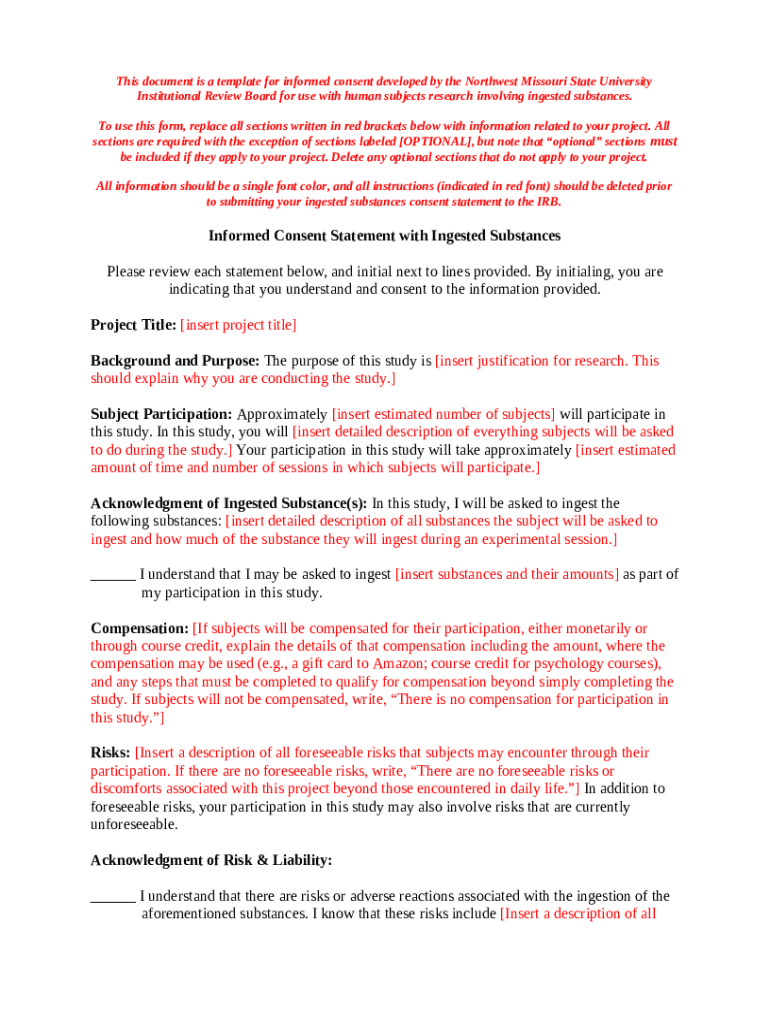 This document is a template for informed consent developed by the Northwest Missouri State University Institutional Review Board for use with human subjects research involving ingested substances.

To use this form, replace all sections written in red brackets below with information related to your project. All sections are required with the exception of sections labeled [OPTIONAL], but note that "optional" sections must be included if they apply to your project. Delete any optional sections that do not apply to your project.

All information should be a single font color, and all instructions (indicated in red font) should be deleted prior to submitting your ingested substances consent statement to the IRB.

Informed Consent Statement with Ingested Substances

Please review each statement below, and initial next to lines provided. By initialing, you are indicating that you understand and consent to the information provided.

Project Title: [insert project title]

Background and Purpose: The purpose of this study is [insert justification for research. This should explain why you are conducting the study.]

Subject Participation: Approximately [insert estimated number of subjects] will participate in this study. In this study, you will [insert detailed description of everything subjects will be asked to do during the study.] Your participation in this study will take approximately [insert estimated amount of time and number of sessions in which subjects will participate.]

Acknowledgment of Ingested Substance(s): In this study, I will be asked to ingest the following substances: [insert detailed description of all substances the subject will be asked to ingest and how much of the substance they will ingest during an experimental session.]

______ I understand that I may be asked to ingest [insert substances and their amounts] as part of my participation in this study.

Compensation: [If subjects will be compensated for their participation, either monetarily or through course credit, explain the details of that compensation including the amount, where the compensation may be used (e.g., a gift card to Amazon; course credit for psychology courses), and any steps that must be completed to qualify for compensation beyond simply completing the study. If subjects will not be compensated, write, "There is no compensation for participation in this study."]

Risks: [Insert a description of all foreseeable risks that subjects may encounter through their participation. If there are no foreseeable risks, write, "There are no foreseeable risks or discomforts associated with this project beyond those encountered in daily life."] In addition to foreseeable risks, your participation in this study may also involve risks that are currently unforeseeable.

Acknowledgment of Risk & Liability:

______ I understand that there are risks or adverse reactions associated with the ingestion of the aforementioned substances. I know that these risks include [Insert a description of all